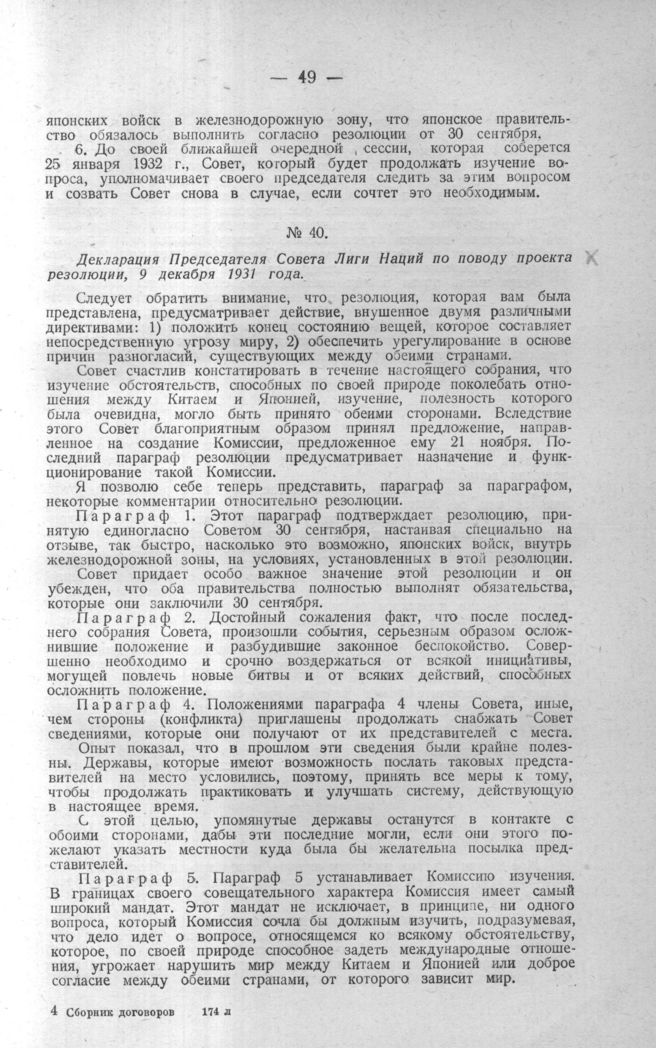 — 49 —

японских войск в железнодорожную зону, что японское правительство обязалось выполнить согласно резолюции от 30 сентября.

6. До своей ближайшей очередной сессии, которая соберется 25 января 1932 г., Совет, который будет продолжать изучение вопроса, уполномачивает своего председателя следить за этим вопросом и созвать Совет снова в случае, если сочтет это необходимым.

№ 40.

Декларация Председателя Совета Лиги Наций по поводу проекта резолюции, 9 декабря 1931 года.

Следует обратить внимание, что резолюция, которая вам была представлена, предусматривает действие, внушенное двумя различными директивами: 1) положить конец состоянию вещей, которое составляет непосредственную угрозу миру, 2) обеспечить урегулирование в основе причин разногласий, существующих между обеими странами.

Совет счастлив констатировать в течение настоящего собрания, что изучение обстоятельств, способных по своей природе поколебать отношения между Китаем и Японией, изучение, полезность которого была очевидна, могло быть принято обеими сторонами. Вследствие этого Совет благоприятным образом принял предложение, направленное на создание Комиссии, предложенное ему 21 ноября. Последний параграф резолюции предусматривает назначение и функционирование такой Комиссии.

Я позволю себе теперь представить, параграф за параграфом, некоторые комментарии относительно резолюции.

Параграф 1. Этот параграф подтверждает резолюцию, принятую единогласно Советом 30 сентября, настаивая специально на отзыве, так быстро, насколько это возможно, японских войск, внутрь железнодорожной зоны, на условиях, установленных в этой резолюции.

Совет придает особо важное значение этой резолюции и он убежден, что оба правительства полностью выполнят обязательства, которые они заключили 30 сентября.

Параграф 2. Достойный сожаления факт, что после последнего собрания Совета, произошли события, серьезным образом осложнившие положение и разбудившие законное беспокойство. Совершенно необходимо и срочно воздержаться от всякой инициативы, могущей повлечь новые битвы и от всяких действий, способных осложнить положение.

Параграф 4. Положениями параграфа 4 члены Совета, иные, чем стороны (конфликта) приглашены продолжать снабжать Совет сведениями, которые они получают от их представителей с места.

Опыт показал, что в прошлом эти сведения были крайне полезны. Державы, которые имеют возможность послать таковых представителей на место условились, поэтому, принять все меры к тому, чтобы продолжать практиковать и улучшать систему, действующую в настоящее время.

С этой целью, упомянутые державы останутся в контакте с обоими сторонами, дабы эти последние могли, если они этого пожелают указать местности куда была бы желательна посылка представителей.

Параграф 5. Параграф 5 устанавливает Комиссию изучения. В границах своего совещательного характера Комиссия имеет самый широкий мандат. Этот мандат не исключает, в принципе, ни одного вопроса, который Комиссия сочла бы должным изучить, подразумевая, что дело идет о вопросе, относящемся ко всякому обстоятельству, которое, по своей природе способное задеть международные отношения, угрожает нарушить мир между Китаем и Японией или доброе согласие между обеими странами, от которого зависит мир.

4 Сборник договоров 174 л